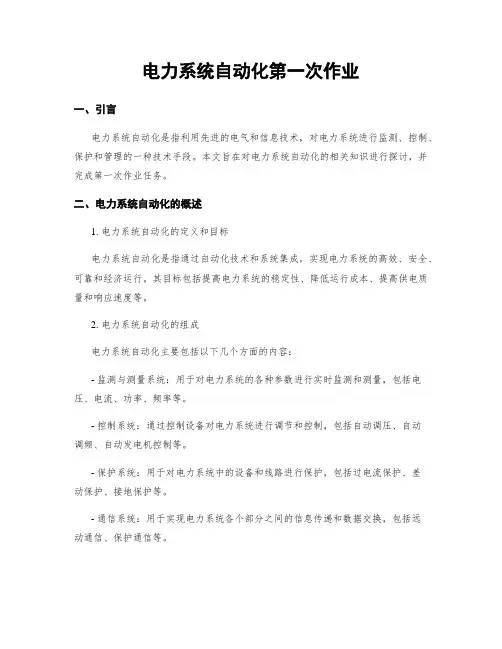 电力系统自动化第一次作业

一、引言

电力系统自动化是指利用先进的电气和信息技术，对电力系统进行监测、控制、保护和管理的一种技术手段。本文旨在对电力系统自动化的相关知识进行探讨，并完成第一次作业任务。

二、电力系统自动化的概述

1. 电力系统自动化的定义和目标

电力系统自动化是指通过自动化技术和系统集成，实现电力系统的高效、安全、可靠和经济运行。其目标包括提高电力系统的稳定性、降低运行成本、提高供电质量和响应速度等。

2. 电力系统自动化的组成

电力系统自动化主要包括以下几个方面的内容：

- 监测与测量系统：用于对电力系统的各种参数进行实时监测和测量，包括电压、电流、功率、频率等。

- 控制系统：通过控制设备对电力系统进行调节和控制，包括自动调压、自动调频、自动发电机控制等。

- 保护系统：用于对电力系统中的设备和线路进行保护，包括过电流保护、差动保护、接地保护等。

- 通信系统：用于实现电力系统各个部分之间的信息传递和数据交换，包括远动通信、保护通信等。